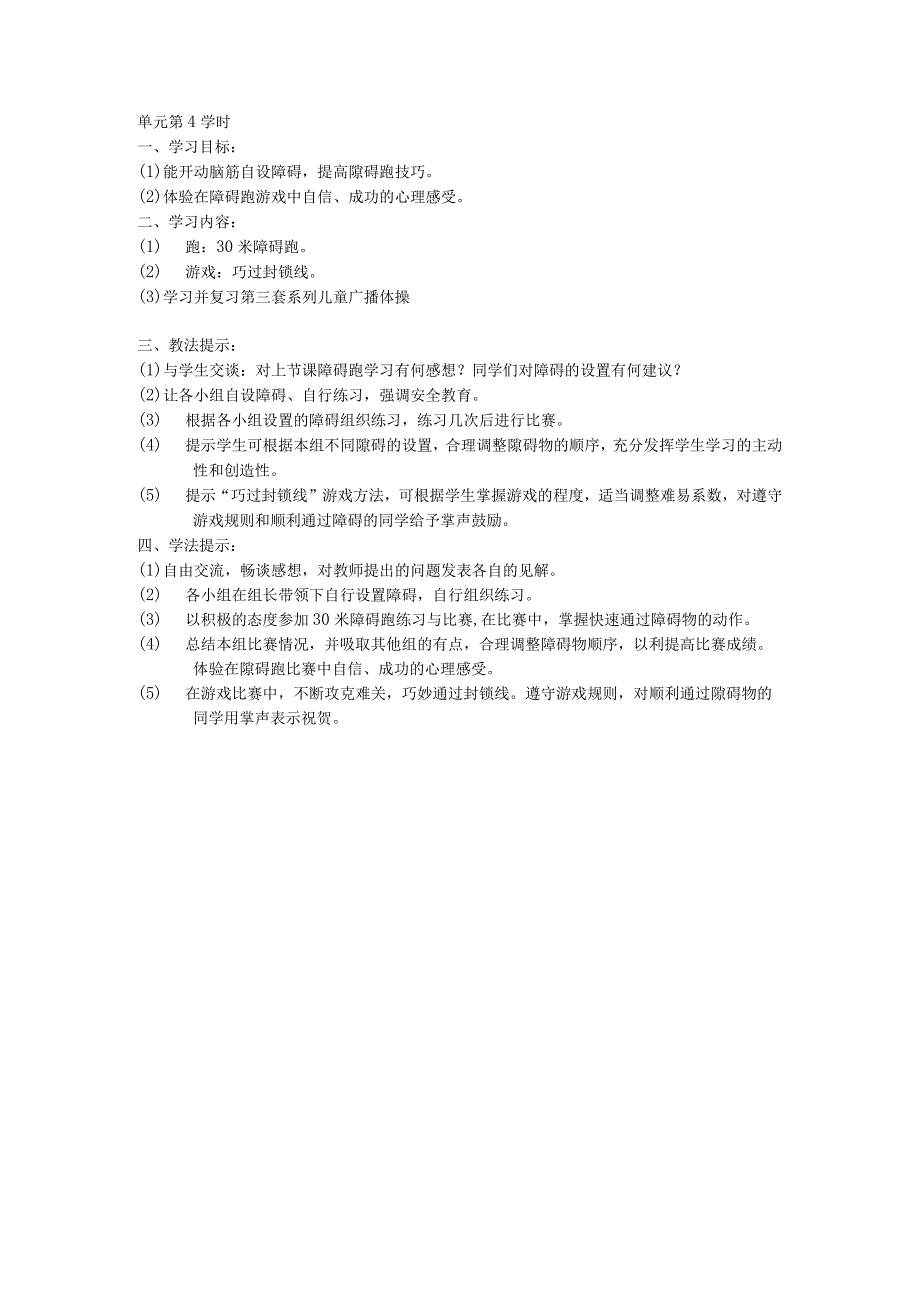 单元第4学时

一、学习目标：

(1)能开动脑筋自设障碍，提高隙碍跑技巧。

(2)体验在障碍跑游戏中自信、成功的心理感受。

二、学习内容：

(1) 跑：30米障碍跑。

(2) 游戏：巧过封锁线。

(3)学习并复习第三套系列儿童广播体操

三、教法提示：

(1)与学生交谈：对上节课障碍跑学习有何感想？同学们对障碍的设置有何建议？

(2)让各小组自设障碍、自行练习，强调安全教育。

(3) 根据各小组设置的障碍组织练习，练习几次后进行比赛。

(4) 提示学生可根据本组不同隙碍的设置，合理调整隙碍物的顺序，充分发挥学生学习的主动性和创造性。

(5) 提示“巧过封锁线”游戏方法，可根据学生掌握游戏的程度，适当调整难易系数，对遵守游戏规则和顺利通过障碍的同学给予掌声鼓励。

四、学法提示：

(1)自由交流，畅谈感想，对教师提出的问题发表各自的见解。

(2) 各小组在组长带领下自行设置障碍，自行组织练习。

(3) 以积极的态度参加30米障碍跑练习与比赛,在比赛中，掌握快速通过障碍物的动作。

(4) 总结本组比赛情况，并吸取其他组的有点，合理调整障碍物顺序，以利提高比赛成绩。体验在隙碍跑比赛中自信、成功的心理感受。

(5) 在游戏比赛中，不断攻克难关，巧妙通过封锁线。遵守游戏规则，对顺利通过隙碍物的同学用掌声表示祝贺。